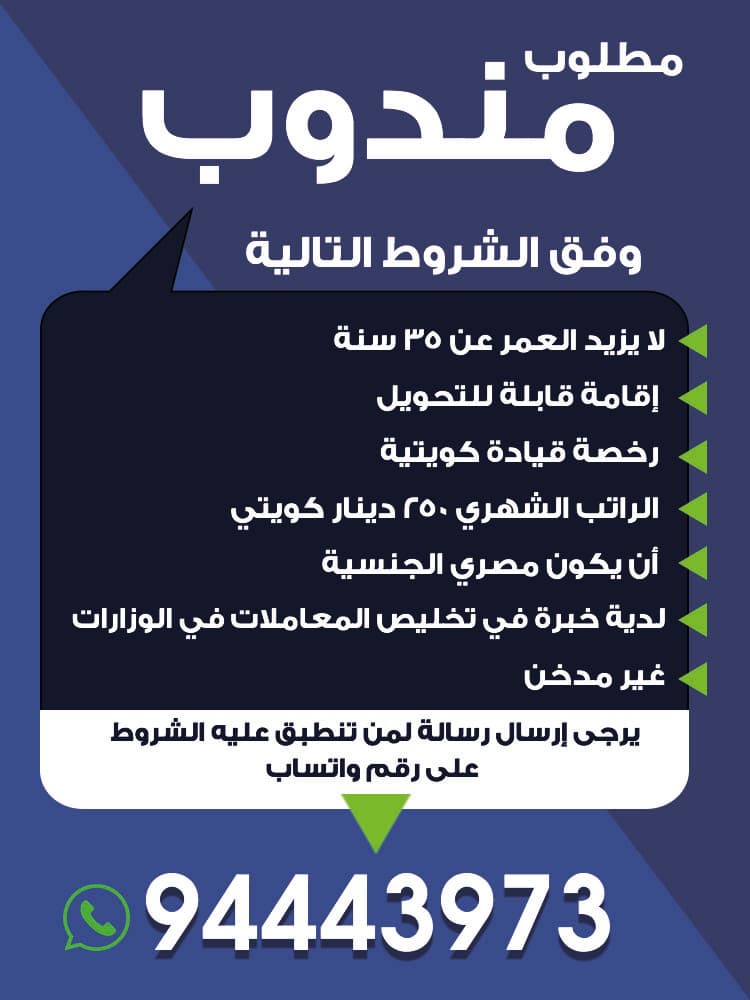 مطلوب
مندوب
وفق الشروط التالية

لا يزيد العمر عن ٣٥ سنة
إقامة قابلة للتحويل
رخصة قيادة كويتية
الراتب الشهري ٢٥٠ دينار كويتي
أن يكون مصري الجنسية
لدية خبرة في تخليص المعاملات في الوزارات
غير مدخن

يرجى إرسال رسالة لمن تنطبق عليه الشروط على رقم واتساب

94443973